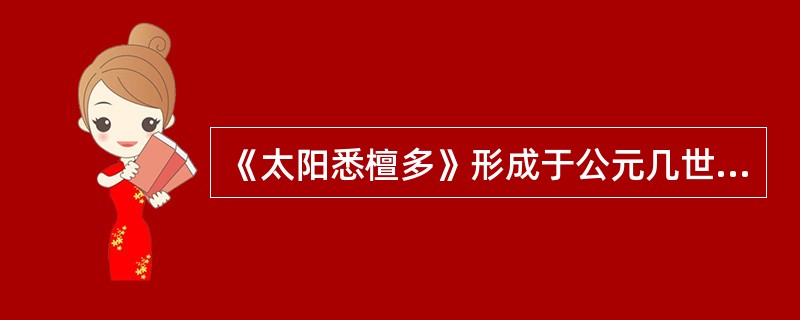 《太阳悉檀多》形成于公元几世...